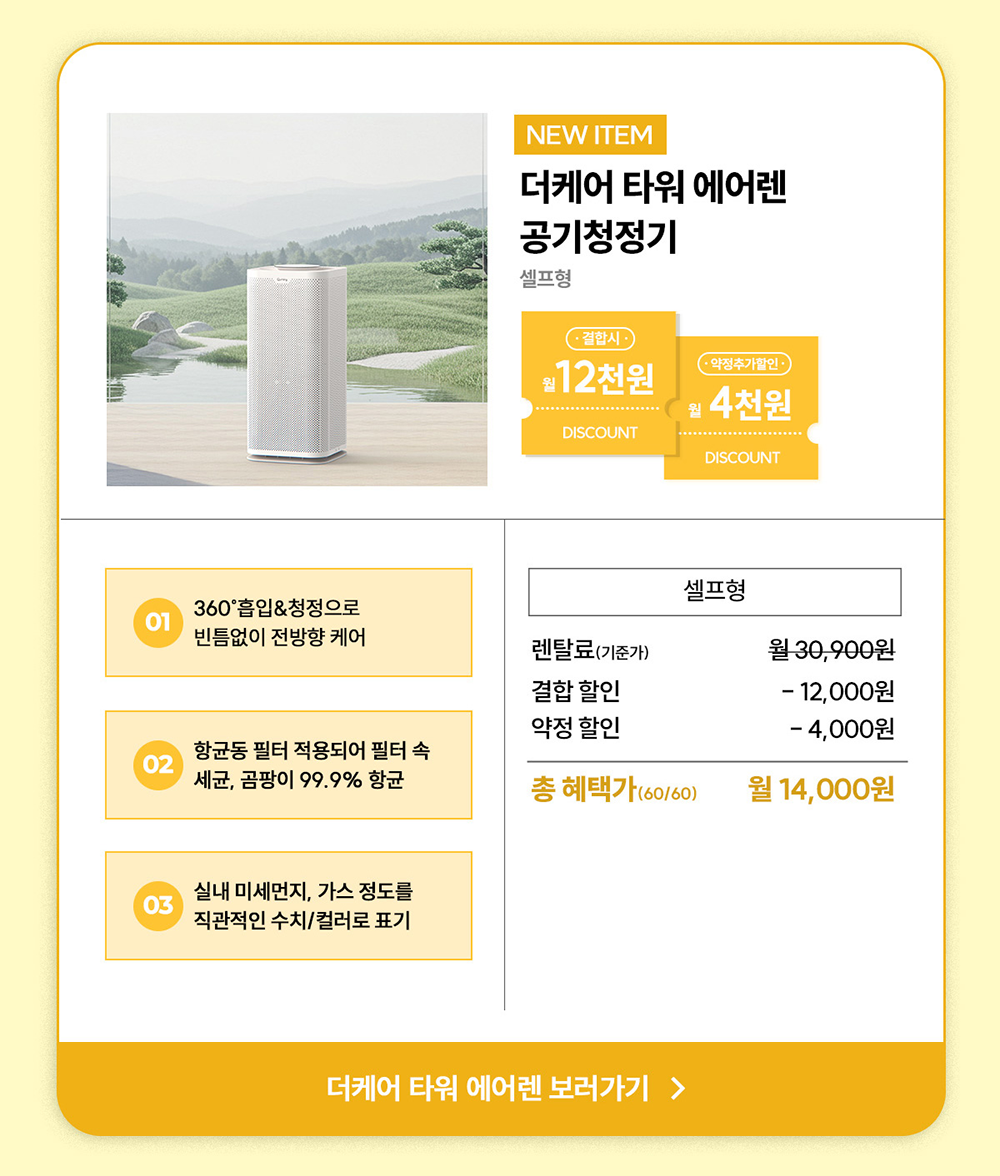 NEW ITEM

더케어 타워 에어렌
공기청정기

셀프형

· 결합시 ·
월 12천원
DISCOUNT

· 약정추가할인 ·
월 4천원
DISCOUNT

01
360°흡입&청정으로
빈틈없이 전방향 케어

02
항균동 필터 적용되어 필터 속
세균, 곰팡이 99.9% 항균

03
실내 미세먼지, 가스 정도를
직관적인 수치/컬러로 표기

셀프형

렌탈료(기준가) 월 30,900원
결합 할인 - 12,000원
약정 할인 - 4,000원
총 혜택가(60/60) 월 14,000원

더케어 타워 에어렌 보러가기 >